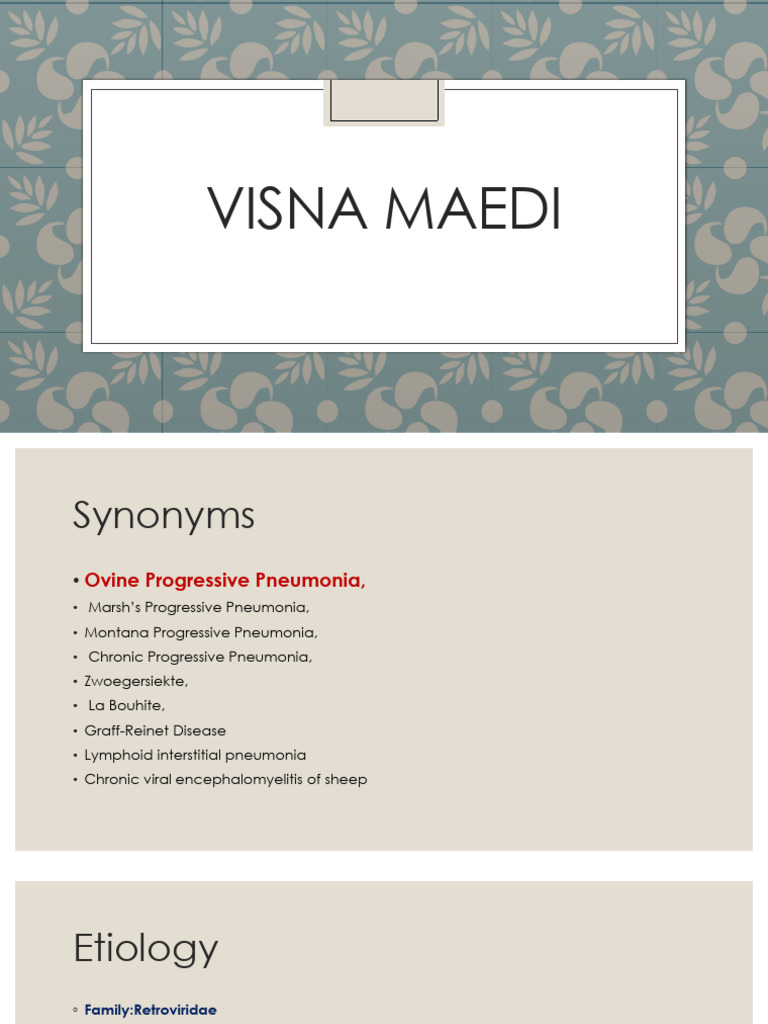 VISNA MAEDI

Synonyms

• Ovine Progressive Pneumonia,
• Marsh's Progressive Pneumonia,
• Montana Progressive Pneumonia,
• Chronic Progressive Pneumonia,
• Zwoegersiekte,
• La Bouhite,
• Graff-Reinet Disease
• Lymphoid interstitial pneumonia
• Chronic viral encephalomyelitis of sheep

Etiology

◦ Family:Retroviridae